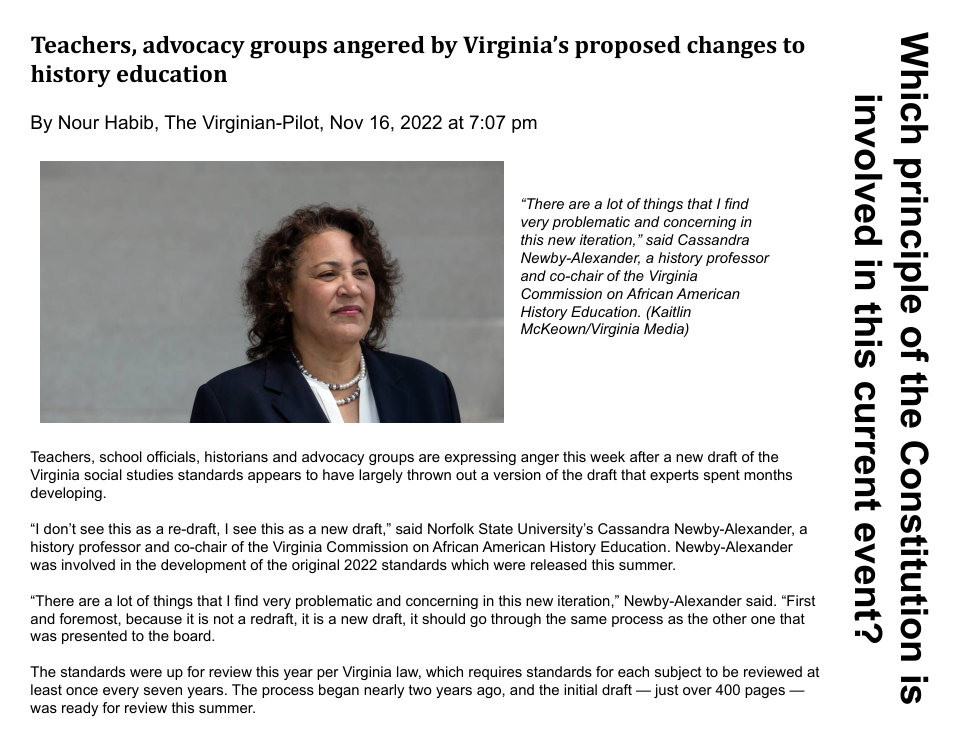 Teachers, advocacy groups angered by Virginia's proposed changes to history education

By Nour Habib, The Virginian-Pilot, Nov 16, 2022 at 7:07 pm

"There are a lot of things that I find very problematic and concerning in this new iteration," said Cassandra Newby-Alexander, a history professor and co-chair of the Virginia Commission on African American History Education. (Kaitlin McKeown/Virginia Media)

Teachers, school officials, historians and advocacy groups are expressing anger this week after a new draft of the Virginia social studies standards appears to have largely thrown out a version of the draft that experts spent months developing.

"I don't see this as a re-draft, I see this as a new draft," said Norfolk State University's Cassandra Newby-Alexander, a history professor and co-chair of the Virginia Commission on African American History Education. Newby-Alexander was involved in the development of the original 2022 standards which were released this summer.

"There are a lot of things that I find very problematic and concerning in this new iteration," Newby-Alexander said. "First and foremost, because it is not a redraft, it is a new draft, it should go through the same process as the other one that was presented to the board.

The standards were up for review this year per Virginia law, which requires standards for each subject to be reviewed at least once every seven years. The process began nearly two years ago, and the initial draft — just over 400 pages — was ready for review this summer.

Which principle of the Constitution is involved in this current event?